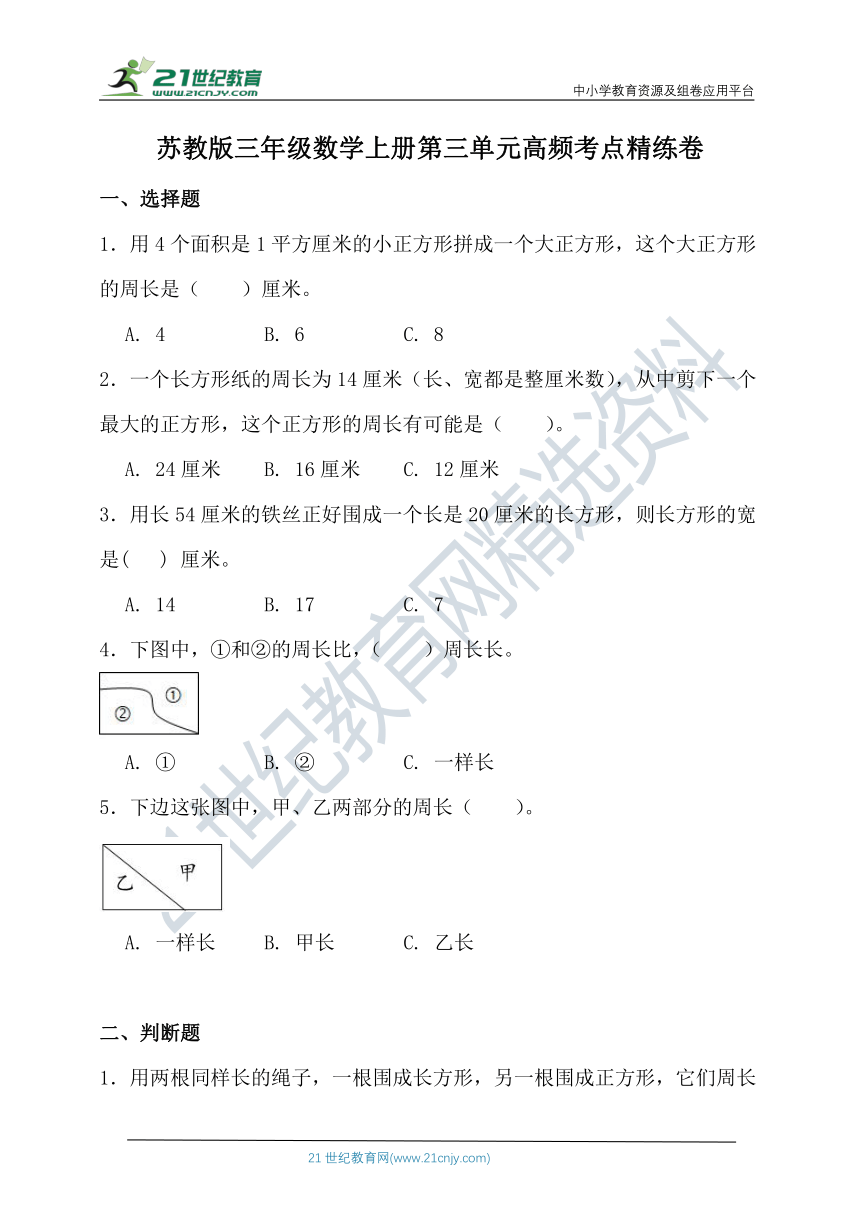 21世纪教育
www.21cnjy.com

中小学教育资源及组卷应用平台

苏教版三年级数学上册第三单元高频考点精练卷

一、选择题

1．用 4 个面积是 1 平方厘米的小正方形拼成一个大正方形，这个大正方形的周长是（　　）厘米。

A. 4　　B. 6　　C. 8

2．一个长方形纸的周长为 14 厘米（长、宽都是整厘米数），从中剪下一个最大的正方形，这个正方形的周长有可能是（　　）。

A. 24 厘米　　B. 16 厘米　　C. 12 厘米

3．用长 54 厘米的铁丝正好围成一个长是 20 厘米的长方形，则长方形的宽是(　　) 厘米。

A. 14　　B. 17　　C. 7

4．下图中，①和②的周长比，(　　) 周长长。

①
②

A. ①　　B. ②　　C. 一样长

5．下边这张图中，甲、乙两部分的周长（　　）。

乙　甲

A. 一样长　　B. 甲长　　C. 乙长

二、判断题

1．用两根同样长的绳子，一根围成长方形，另一根围成正方形，它们周长

21世纪教育网精选资料

21 世纪教育网(www.21cnjy.com)